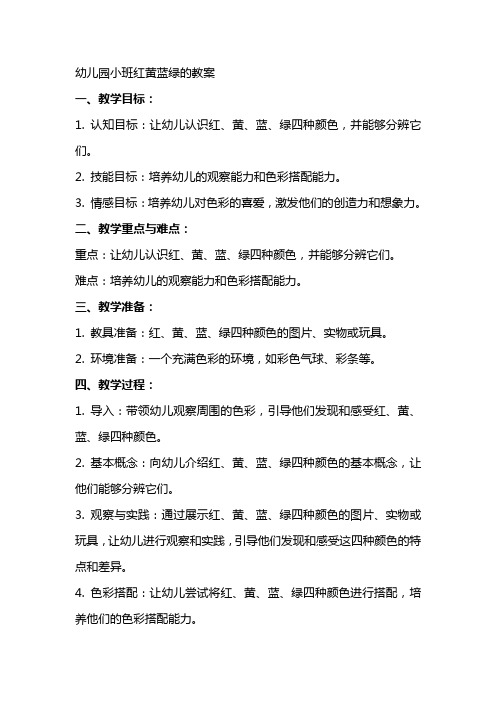 幼儿园小班红黄蓝绿的教案

一、教学目标：

1. 认知目标：让幼儿认识红、黄、蓝、绿四种颜色，并能够分辨它们。

2. 技能目标：培养幼儿的观察能力和色彩搭配能力。

3. 情感目标：培养幼儿对色彩的喜爱，激发他们的创造力和想象力。

二、教学重点与难点：

重点：让幼儿认识红、黄、蓝、绿四种颜色，并能够分辨它们。

难点：培养幼儿的观察能力和色彩搭配能力。

三、教学准备：

1. 教具准备：红、黄、蓝、绿四种颜色的图片、实物或玩具。

2. 环境准备：一个充满色彩的环境，如彩色气球、彩条等。

四、教学过程：

1. 导入：带领幼儿观察周围的色彩，引导他们发现和感受红、黄、蓝、绿四种颜色。

2. 基本概念：向幼儿介绍红、黄、蓝、绿四种颜色的基本概念，让他们能够分辨它们。

3. 观察与实践：通过展示红、黄、蓝、绿四种颜色的图片、实物或玩具，让幼儿进行观察和实践，引导他们发现和感受这四种颜色的特点和差异。

4. 色彩搭配：让幼儿尝试将红、黄、蓝、绿四种颜色进行搭配，培养他们的色彩搭配能力。